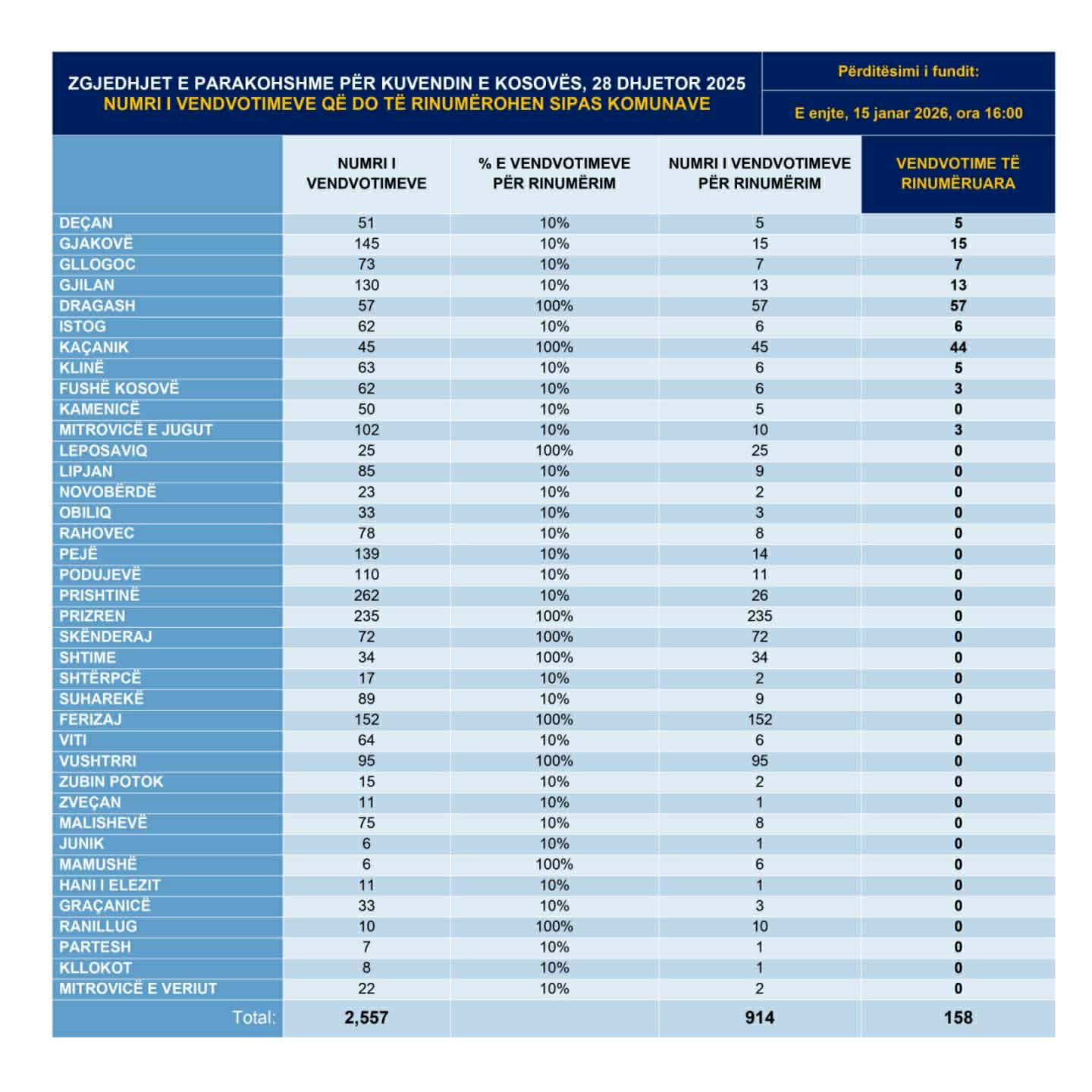 ZGJEDHJET E PARAKOHSHME PËR KUVENDIN E KOSOVËS, 28 DHJETOR 2025
NUMRI I VENDVOTIMEVE QË DO TË RINUMËROHEN SIPAS KOMUNAVE

Përditësimi i fundit:

E enjte, 15 janar 2026, ora 16:00

| | NUMRI I VENDVOTIMEVE | % E VENDVOTIMEVE PËR RINUMËRIM | NUMRI I VENDVOTIMEVE PËR RINUMËRIM | VENDVOTIME TË RINUMËRUARA |
|---|---|---|---|---|
| DEÇAN | 51 | 10% | 5 | 5 |
| GJAKOVË | 145 | 10% | 15 | 15 |
| GLLOGOC | 73 | 10% | 7 | 7 |
| GJILAN | 130 | 10% | 13 | 13 |
| DRAGASH | 57 | 100% | 57 | 57 |
| ISTOG | 62 | 10% | 6 | 6 |
| KAÇANIK | 45 | 100% | 45 | 44 |
| KLINË | 63 | 10% | 6 | 5 |
| FUSHË KOSOVË | 62 | 10% | 6 | 3 |
| KAMENICË | 50 | 10% | 5 | 0 |
| MITROVICË E JUGUT | 102 | 10% | 10 | 3 |
| LEPOSAVIQ | 25 | 100% | 25 | 0 |
| LIPJAN | 85 | 10% | 9 | 0 |
| NOVOBËRDË | 23 | 10% | 2 | 0 |
| OBILIQ | 33 | 10% | 3 | 0 |
| RAHOVEC | 78 | 10% | 8 | 0 |
| PEJË | 139 | 10% | 14 | 0 |
| PODUJEVË | 110 | 10% | 11 | 0 |
| PRISHTINË | 262 | 10% | 26 | 0 |
| PRIZREN | 235 | 100% | 235 | 0 |
| SKËNDERAJ | 72 | 100% | 72 | 0 |
| SHTIME | 34 | 100% | 34 | 0 |
| SHTËRPCË | 17 | 10% | 2 | 0 |
| SUHAREKË | 89 | 10% | 9 | 0 |
| FERIZAJ | 152 | 100% | 152 | 0 |
| VITI | 64 | 10% | 6 | 0 |
| VUSHTRRI | 95 | 100% | 95 | 0 |
| ZUBIN POTOK | 15 | 10% | 2 | 0 |
| ZVEÇAN | 11 | 10% | 1 | 0 |
| MALISHEVË | 75 | 10% | 8 | 0 |
| JUNIK | 6 | 10% | 1 | 0 |
| MAMUSHË | 6 | 100% | 6 | 0 |
| HANI I ELEZIT | 11 | 10% | 1 | 0 |
| GRAÇANICË | 33 | 10% | 3 | 0 |
| RANILLUG | 10 | 100% | 10 | 0 |
| PARTESH | 7 | 10% | 1 | 0 |
| KLLOKOT | 8 | 10% | 1 | 0 |
| MITROVICË E VERIUT | 22 | 10% | 2 | 0 |
| Total: | 2,557 | | 914 | 158 |